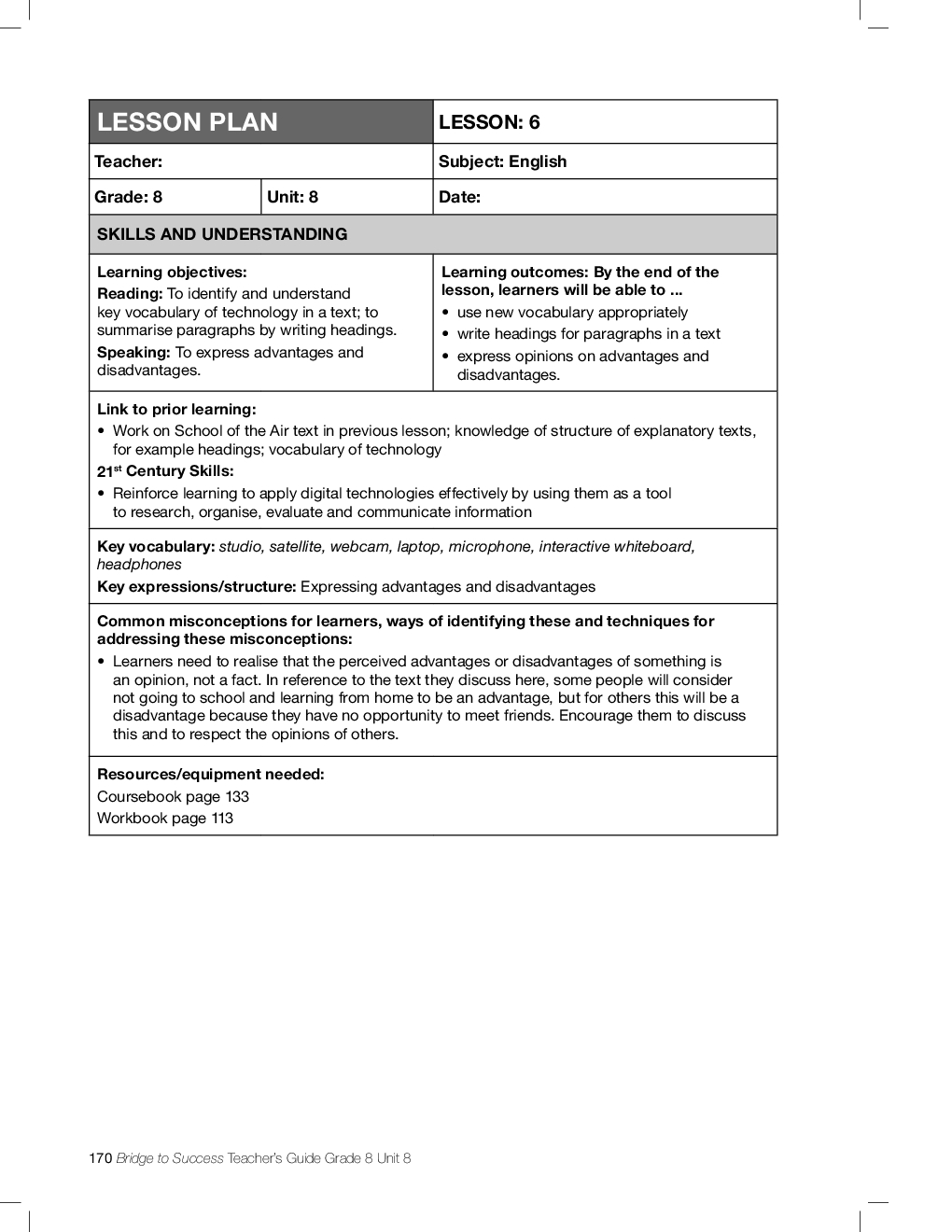 | LESSON PLAN | | LESSON: 6 |
|---|---|---|
| Teacher: | | Subject: English |
| Grade: 8 | Unit: 8 | Date: |

SKILLS AND UNDERSTANDING

Learning objectives:
Reading: To identify and understand key vocabulary of technology in a text; to summarise paragraphs by writing headings.
Speaking: To express advantages and disadvantages.

Learning outcomes: By the end of the lesson, learners will be able to ...
• use new vocabulary appropriately
• write headings for paragraphs in a text
• express opinions on advantages and disadvantages.

Link to prior learning:
• Work on School of the Air text in previous lesson; knowledge of structure of explanatory texts, for example headings; vocabulary of technology
$21^{st}$ Century Skills:
• Reinforce learning to apply digital technologies effectively by using them as a tool to research, organise, evaluate and communicate information

Key vocabulary: studio, satellite, webcam, laptop, microphone, interactive whiteboard, headphones
Key expressions/structure: Expressing advantages and disadvantages

Common misconceptions for learners, ways of identifying these and techniques for addressing these misconceptions:
• Learners need to realise that the perceived advantages or disadvantages of something is an opinion, not a fact. In reference to the text they discuss here, some people will consider not going to school and learning from home to be an advantage, but for others this will be a disadvantage because they have no opportunity to meet friends. Encourage them to discuss this and to respect the opinions of others.

Resources/equipment needed:
Coursebook page 133
Workbook page 113

170 Bridge to Success Teacher's Guide Grade 8 Unit 8